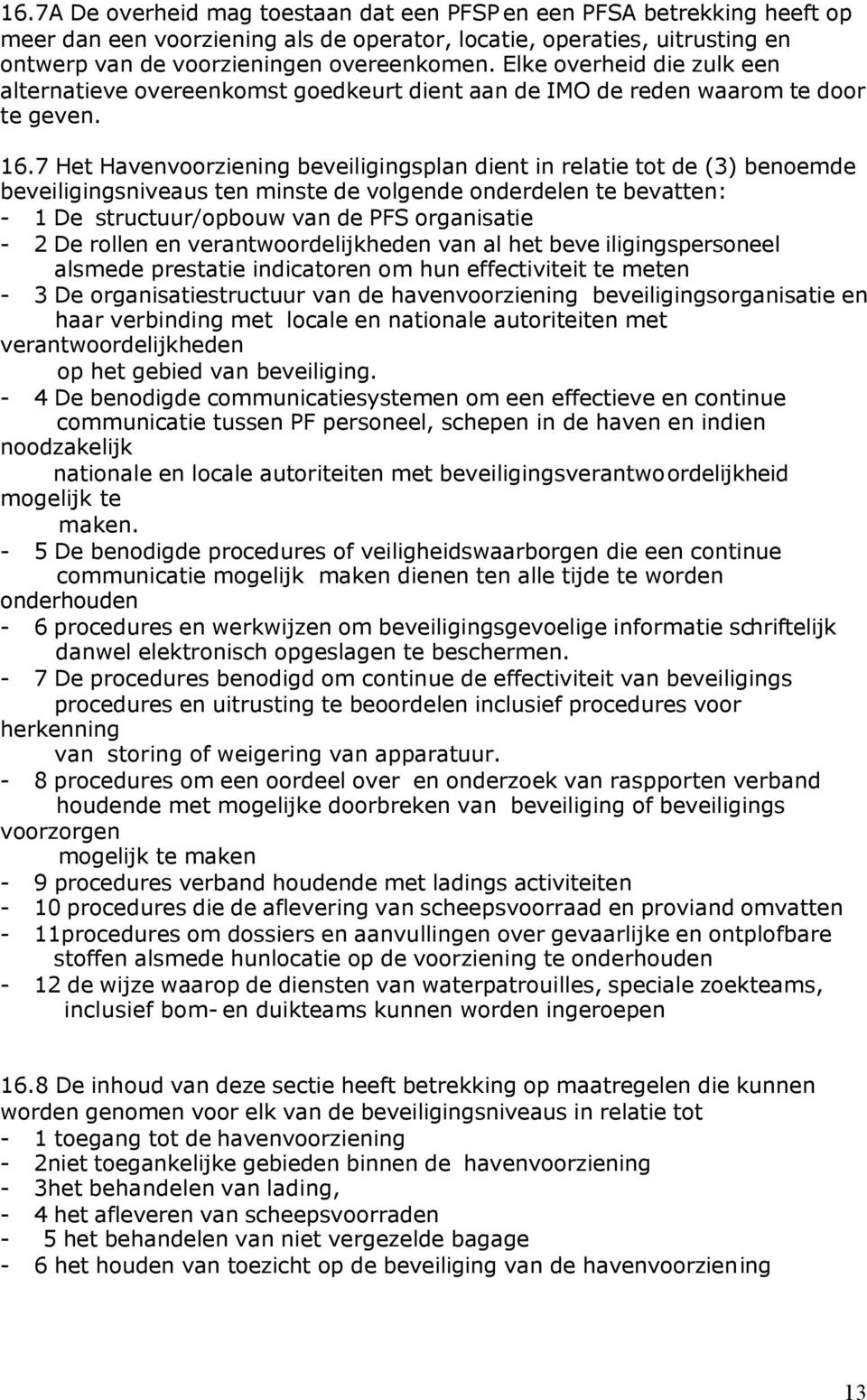 16.7A De overheid mag toestaan dat een PFSP en een PFSA betrekking heeft op meer dan een voorziening als de operator, locatie, operaties, uitrusting en ontwerp van de voorzieningen overeenkomen. Elke overheid die zulk een alternatieve overeenkomst goedkeurt dient aan de IMO de reden waarom te door te geven.

16.7 Het Havenvoorziening beveiligingsplan dient in relatie tot de (3) benoemde beveiligingsniveaus ten minste de volgende onderdelen te bevatten:
- 1 De structuur/opbouw van de PFS organisatie
- 2 De rollen en verantwoordelijkheden van al het beve iligingspersoneel alsmede prestatie indicatoren om hun effectiviteit te meten
- 3 De organisatiestructuur van de havenvoorziening beveiligingsorganisatie en haar verbinding met locale en nationale autoriteiten met verantwoordelijkheden op het gebied van beveiliging.
- 4 De benodigde communicatiesystemen om een effectieve en continue communicatie tussen PF personeel, schepen in de haven en indien noodzakelijk nationale en locale autoriteiten met beveiligingsverantwo ordelijkheid mogelijk te maken.
- 5 De benodigde procedures of veiligheidswaarborgen die een continue communicatie mogelijk maken dienen ten alle tijde te worden onderhouden
- 6 procedures en werkwijzen om beveiligingsgevoelige informatie schriftelijk danwel elektronisch opgeslagen te beschermen.
- 7 De procedures benodigd om continue de effectiviteit van beveiligings procedures en uitrusting te beoordelen inclusief procedures voor herkenning van storing of weigering van apparatuur.
- 8 procedures om een oordeel over en onderzoek van raspporten verband houdende met mogelijke doorbreken van beveiliging of beveiligings voorzorgen mogelijk te maken
- 9 procedures verband houdende met ladings activiteiten
- 10 procedures die de aflevering van scheepsvoorraad en proviand omvatten
- 11procedures om dossiers en aanvullingen over gevaarlijke en ontplofbare stoffen alsmede hunlocatie op de voorziening te onderhouden
- 12 de wijze waarop de diensten van waterpatrouilles, speciale zoekteams, inclusief bom- en duikteams kunnen worden ingeroepen

16.8 De inhoud van deze sectie heeft betrekking op maatregelen die kunnen worden genomen voor elk van de beveiligingsniveaus in relatie tot
- 1 toegang tot de havenvoorziening
- 2niet toegankelijke gebieden binnen de havenvoorziening
- 3het behandelen van lading,
- 4 het afleveren van scheepsvoorraden
- 5 het behandelen van niet vergezelde bagage
- 6 het houden van toezicht op de beveiliging van de havenvoorziening

13